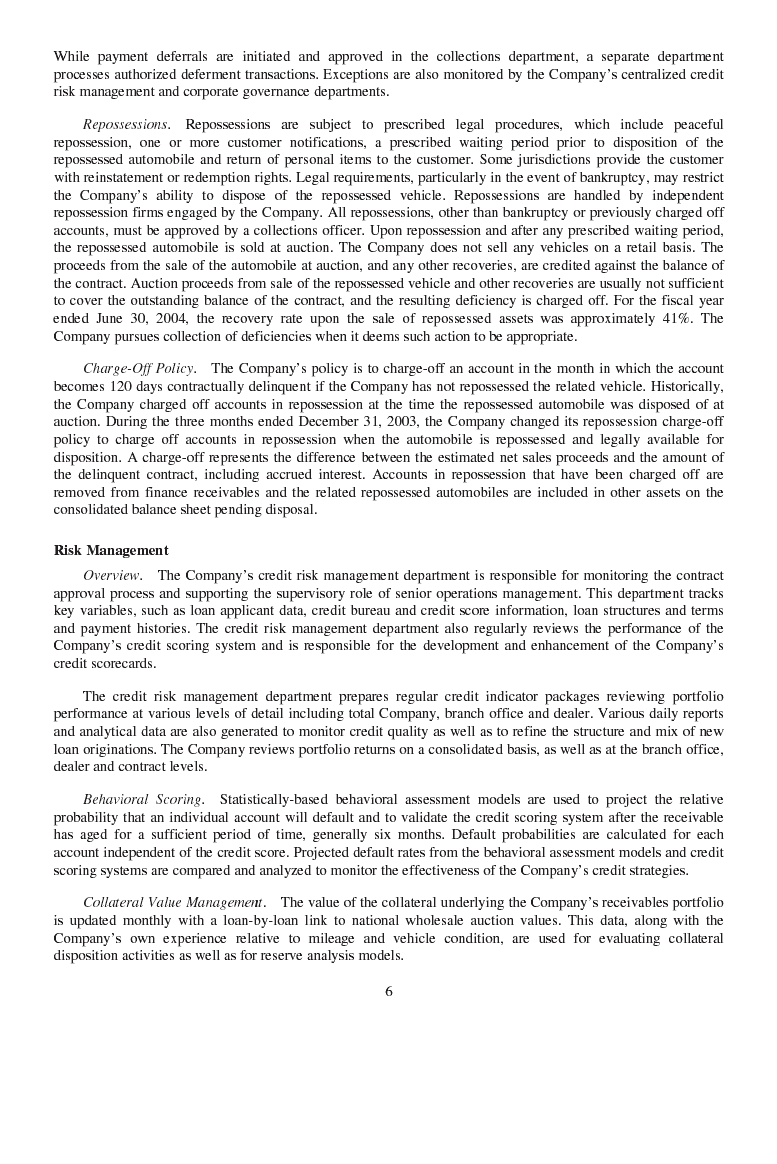 While payment deferrals are initiated and approved in the collections department, a separate department processes authorized deferment transactions. Exceptions are also monitored by the Company's centralized credit risk management and corporate governance departments.

Repossessions. Repossessions are subject to prescribed legal procedures, which include peaceful repossession, one or more customer notifications, a prescribed waiting period prior to disposition of the repossessed automobile and return of personal items to the customer. Some jurisdictions provide the customer with reinstatement or redemption rights. Legal requirements, particularly in the event of bankruptcy, may restrict the Company's ability to dispose of the repossessed vehicle. Repossessions are handled by independent repossession firms engaged by the Company. All repossessions, other than bankruptcy or previously charged off accounts, must be approved by a collections officer. Upon repossession and after any prescribed waiting period, the repossessed automobile is sold at auction. The Company does not sell any vehicles on a retail basis. The proceeds from the sale of the automobile at auction, and any other recoveries, are credited against the balance of the contract. Auction proceeds from sale of the repossessed vehicle and other recoveries are usually not sufficient to cover the outstanding balance of the contract, and the resulting deficiency is charged off. For the fiscal year ended June 30, 2004, the recovery rate upon the sale of repossessed assets was approximately 41%. The Company pursues collection of deficiencies when it deems such action to be appropriate.

Charge-Off Policy. The Company's policy is to charge-off an account in the month in which the account becomes 120 days contractually delinquent if the Company has not repossessed the related vehicle. Historically, the Company charged off accounts in repossession at the time the repossessed automobile was disposed of at auction. During the three months ended December 31, 2003, the Company changed its repossession charge-off policy to charge off accounts in repossession when the automobile is repossessed and legally available for disposition. A charge-off represents the difference between the estimated net sales proceeds and the amount of the delinquent contract, including accrued interest. Accounts in repossession that have been charged off are removed from finance receivables and the related repossessed automobiles are included in other assets on the consolidated balance sheet pending disposal.

Risk Management

Overview. The Company's credit risk management department is responsible for monitoring the contract approval process and supporting the supervisory role of senior operations management. This department tracks key variables, such as loan applicant data, credit bureau and credit score information, loan structures and terms and payment histories. The credit risk management department also regularly reviews the performance of the Company's credit scoring system and is responsible for the development and enhancement of the Company's credit scorecards.

The credit risk management department prepares regular credit indicator packages reviewing portfolio performance at various levels of detail including total Company, branch office and dealer. Various daily reports and analytical data are also generated to monitor credit quality as well as to refine the structure and mix of new loan originations. The Company reviews portfolio returns on a consolidated basis, as well as at the branch office, dealer and contract levels.

Behavioral Scoring. Statistically-based behavioral assessment models are used to project the relative probability that an individual account will default and to validate the credit scoring system after the receivable has aged for a sufficient period of time, generally six months. Default probabilities are calculated for each account independent of the credit score. Projected default rates from the behavioral assessment models and credit scoring systems are compared and analyzed to monitor the effectiveness of the Company's credit strategies.

Collateral Value Management. The value of the collateral underlying the Company's receivables portfolio is updated monthly with a loan-by-loan link to national wholesale auction values. This data, along with the Company's own experience relative to mileage and vehicle condition, are used for evaluating collateral disposition activities as well as for reserve analysis models.

6